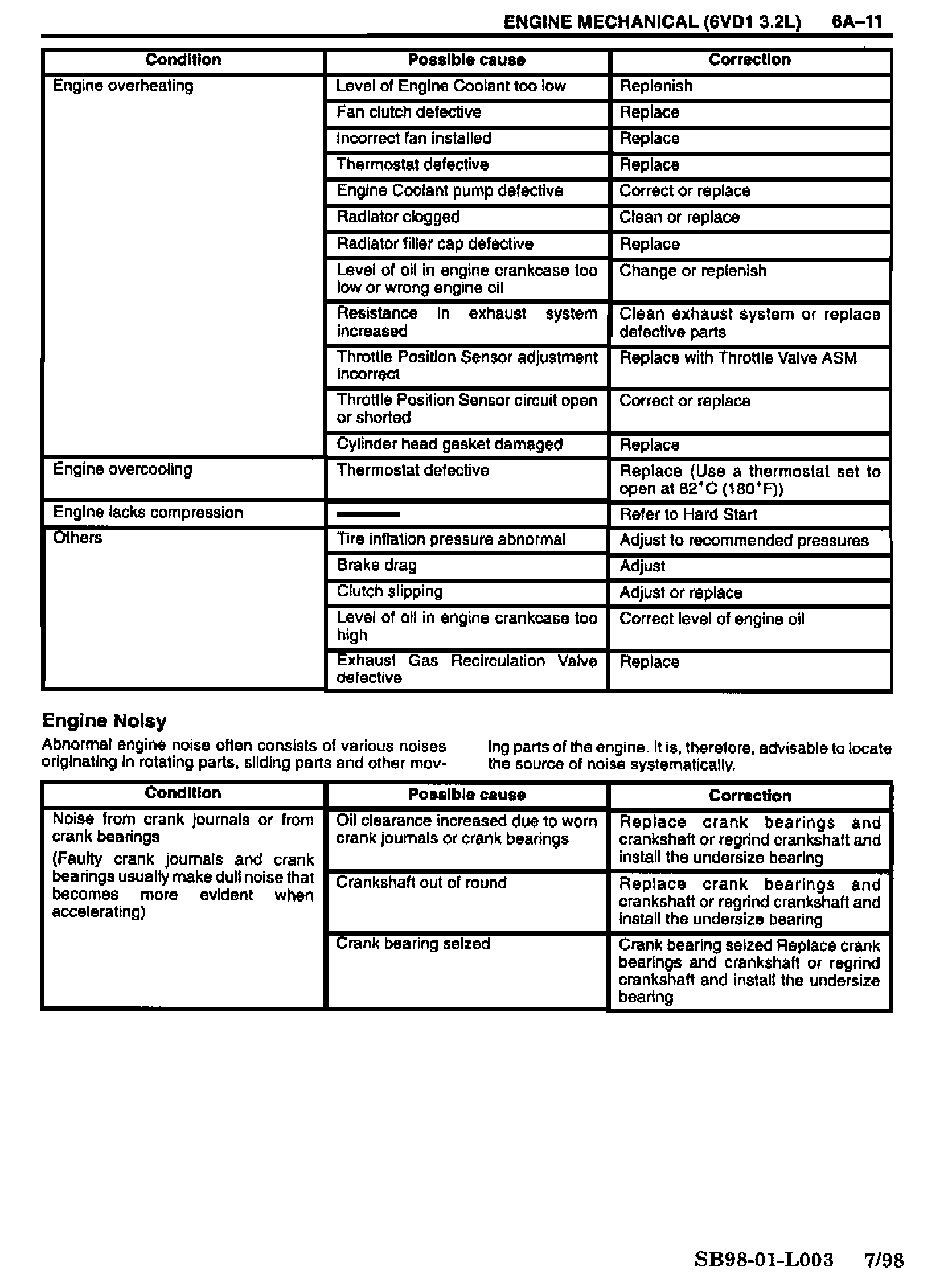 ENGINE MECHANICAL (6VD1 3.2L) 6A–11

| Condition | Possible cause | Correction |
|---|---|---|
| Engine overheating | Level of Engine Coolant too low | Replenish |
| | Fan clutch defective | Replace |
| | Incorrect fan installed | Replace |
| | Thermostat defective | Replace |
| | Engine Coolant pump defective | Correct or replace |
| | Radiator clogged | Clean or replace |
| | Radiator filler cap defective | Replace |
| | Level of oil in engine crankcase too low or wrong engine oil | Change or replenish |
| | Resistance in exhaust system increased | Clean exhaust system or replace defective parts |
| | Throttle Position Sensor adjustment incorrect | Replace with Throttle Valve ASM |
| | Throttle Position Sensor circuit open or shorted | Correct or replace |
| | Cylinder head gasket damaged | Replace |
| Engine overcooling | Thermostat defective | Replace (Use a thermostat set to open at 82°C (180°F)) |
| Engine lacks compression | — | Refer to Hard Start |
| Others | Tire inflation pressure abnormal | Adjust to recommended pressures |
| | Brake drag | Adjust |
| | Clutch slipping | Adjust or replace |
| | Level of oil in engine crankcase too high | Correct level of engine oil |
| | Exhaust Gas Recirculation Valve defective | Replace |

Engine Noisy

Abnormal engine noise often consists of various noises originating in rotating parts, sliding parts and other moving parts of the engine. It is, therefore, advisable to locate the source of noise systematically.

| Condition | Possible cause | Correction |
|---|---|---|
| Noise from crank journals or from crank bearings (Faulty crank journals and crank bearings usually make dull noise that becomes more evident when accelerating) | Oil clearance increased due to worn crank journals or crank bearings | Replace crank bearings and crankshaft or regrind crankshaft and install the undersize bearing |
| | Crankshaft out of round | Replace crank bearings and crankshaft or regrind crankshaft and install the undersize bearing |
| | Crank bearing seized | Crank bearing seized Replace crank bearings and crankshaft or regrind crankshaft and install the undersize bearing |

SB98-01-L003 7/98